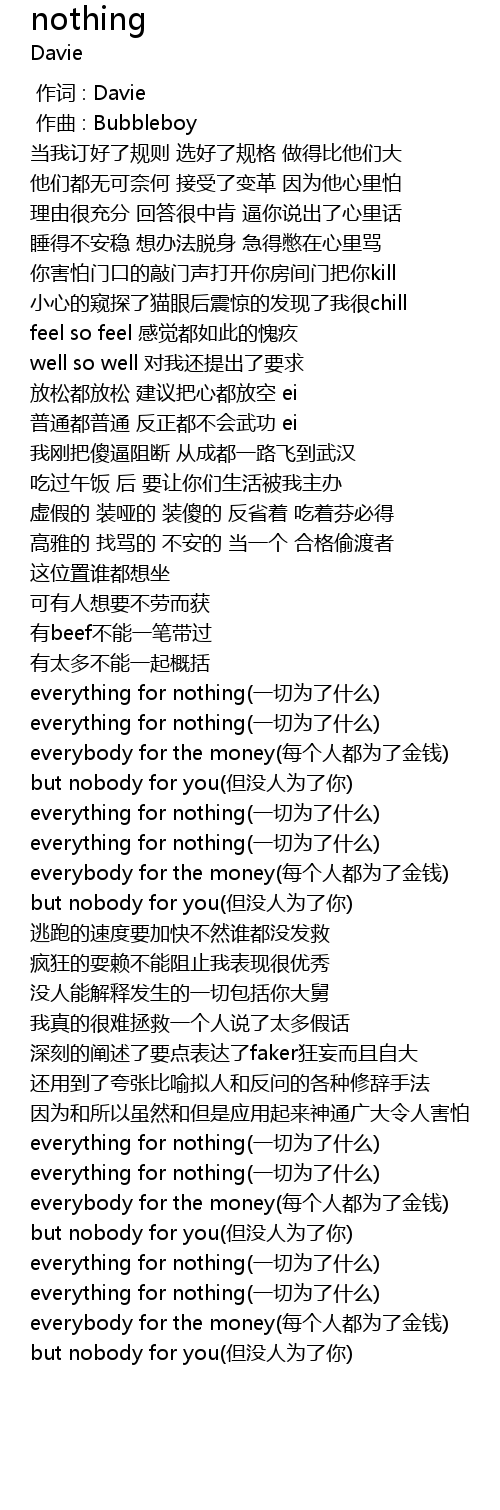 nothing
Davie

作词 : Davie
作曲 : Bubbleboy
当我订好了规则 选好了规格 做得比他们大
他们都无可奈何 接受了变革 因为他心里怕
理由很充分 回答很中肯 逼你说出了心里话
睡得不安稳 想办法脱身 急得憋在心里骂
你害怕门口的敲门声打开你房间门把你kill
小心的窥探了猫眼后震惊的发现了我很chill
feel so feel 感觉都如此的愧疚
well so well 对我还提出了要求
放松都放松 建议把心都放空 ei
普通都普通 反正都不会武功 ei
我刚把傻逼阻断 从成都一路飞到武汉
吃过午饭 后 要让你们生活被我主办
虚假的 装哑的 装傻的 反省着 吃着芬必得
高雅的 找骂的 不安的 当一个 合格偷渡者
这位置谁都想坐
可有人想要不劳而获
有beef不能一笔带过
有太多不能一起概括
everything for nothing(一切为了什么)
everything for nothing(一切为了什么)
everybody for the money(每个人都为了金钱)
but nobody for you(但没人为了你)
everything for nothing(一切为了什么)
everything for nothing(一切为了什么)
everybody for the money(每个人都为了金钱)
but nobody for you(但没人为了你)
逃跑的速度要加快不然谁都没发救
疯狂的耍赖不能阻止我表现很优秀
没人能解释发生的一切包括你大舅
我真的很难拯救一个人说了太多假话
深刻的阐述了要点表达了faker狂妄而且自大
还用到了夸张比喻拟人和反问的各种修辞手法
因为和所以虽然和但是应用起来神通广大令人害怕
everything for nothing(一切为了什么)
everything for nothing(一切为了什么)
everybody for the money(每个人都为了金钱)
but nobody for you(但没人为了你)
everything for nothing(一切为了什么)
everything for nothing(一切为了什么)
everybody for the money(每个人都为了金钱)
but nobody for you(但没人为了你)